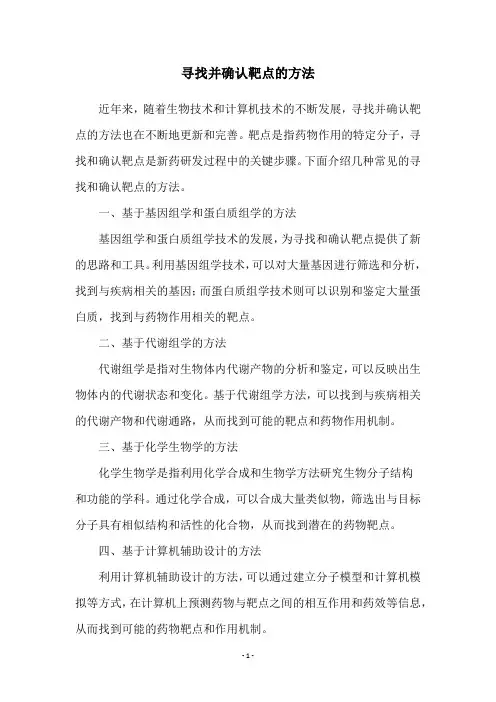 寻找并确认靶点的方法

近年来，随着生物技术和计算机技术的不断发展，寻找并确认靶点的方法也在不断地更新和完善。靶点是指药物作用的特定分子，寻找和确认靶点是新药研发过程中的关键步骤。下面介绍几种常见的寻找和确认靶点的方法。

一、基于基因组学和蛋白质组学的方法

基因组学和蛋白质组学技术的发展，为寻找和确认靶点提供了新的思路和工具。利用基因组学技术，可以对大量基因进行筛选和分析，找到与疾病相关的基因；而蛋白质组学技术则可以识别和鉴定大量蛋白质，找到与药物作用相关的靶点。

二、基于代谢组学的方法

代谢组学是指对生物体内代谢产物的分析和鉴定，可以反映出生物体内的代谢状态和变化。基于代谢组学方法，可以找到与疾病相关的代谢产物和代谢通路，从而找到可能的靶点和药物作用机制。

三、基于化学生物学的方法

化学生物学是指利用化学合成和生物学方法研究生物分子结构和功能的学科。通过化学合成，可以合成大量类似物，筛选出与目标分子具有相似结构和活性的化合物，从而找到潜在的药物靶点。

四、基于计算机辅助设计的方法

利用计算机辅助设计的方法，可以通过建立分子模型和计算机模拟等方式，在计算机上预测药物与靶点之间的相互作用和药效等信息，从而找到可能的药物靶点和作用机制。

- 1 -